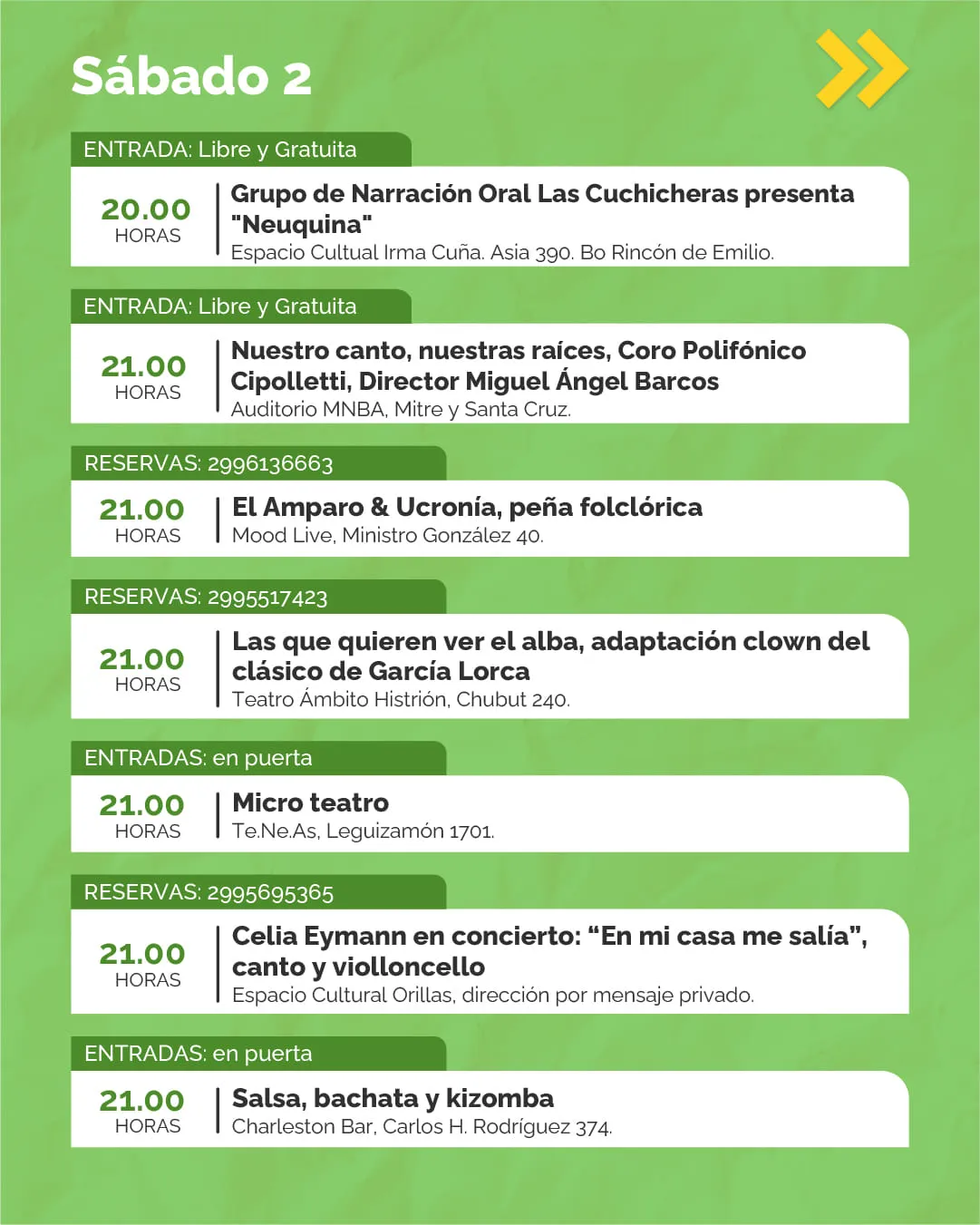 Sábado 2

ENTRADA: Libre y Gratuita

20.00 HORAS

Grupo de Narración Oral Las Cuchicheras presenta "Neuquina"
Espacio Cultual Irma Cuña. Asia 390. Bo Rincón de Emilio.

ENTRADA: Libre y Gratuita

21.00 HORAS

Nuestro canto, nuestras raíces, Coro Polifónico Cipolletti, Director Miguel Ángel Barcos
Auditorio MNBA, Mitre y Santa Cruz.

RESERVAS: 2996136663

21.00 HORAS

El Amparo & Ucronía, peña folclórica
Mood Live, Ministro González 40.

RESERVAS: 2995517423

21.00 HORAS

Las que quieren ver el alba, adaptación clown del clásico de García Lorca
Teatro Ámbito Histrión, Chubut 240.

ENTRADAS: en puerta

21.00 HORAS

Micro teatro
Te.Ne.As, Leguizamón 1701.

RESERVAS: 2995695365

21.00 HORAS

Celia Eymann en concierto: “En mi casa me salía”, canto y violloncello
Espacio Cultural Orillas, dirección por mensaje privado.

ENTRADAS: en puerta

21.00 HORAS

Salsa, bachata y kizomba
Charleston Bar, Carlos H. Rodríguez 374.